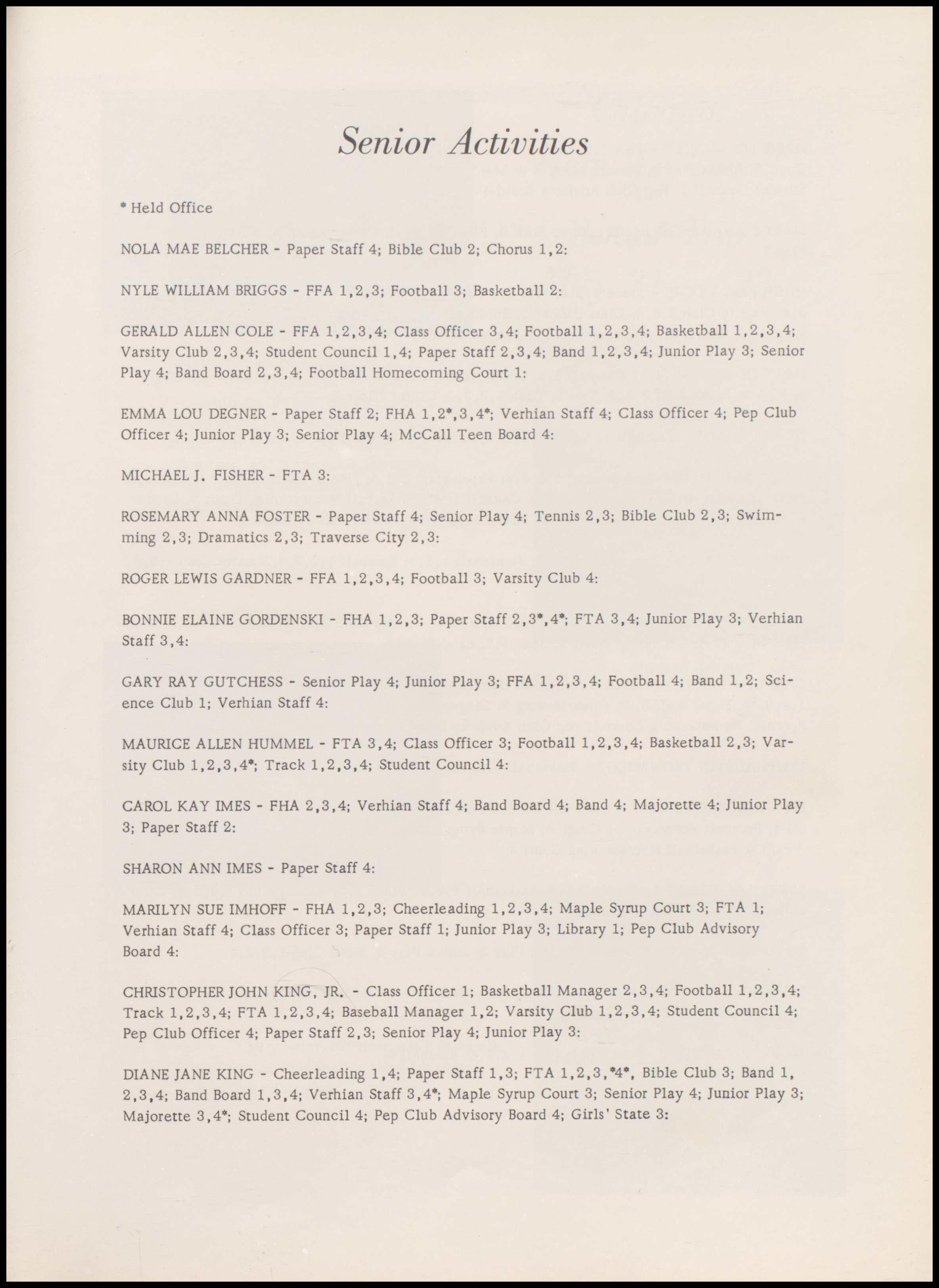 Senior Activities

* Held Office

NOLA MAE BELCHER - Paper Staff 4; Bible Club 2; Chorus 1,2:

NYLE WILLIAM BRIGGS - FFA 1,2,3; Football 3; Basketball 2:

GERALD ALLEN COLE - FFA 1,2,3,4; Class Officer 3,4; Football 1,2,3,4; Basketball 1,2,3,4; Varsity Club 2,3,4; Student Council 1,4; Paper Staff 2,3,4; Band 1,2,3,4; Junior Play 3; Senior Play 4; Band Board 2,3,4; Football Homecoming Court 1:

EMMA LOU DEGNER - Paper Staff 2; FHA 1,2*,3,4*; Verhian Staff 4; Class Officer 4; Pep Club Officer 4; Junior Play 3; Senior Play 4; McCall Teen Board 4:

MICHAEL J. FISHER - FTA 3:

ROSEMARY ANNA FOSTER - Paper Staff 4; Senior Play 4; Tennis 2,3; Bible Club 2,3; Swimming 2,3; Dramatics 2,3; Traverse City 2,3:

ROGER LEWIS GARDNER - FFA 1,2,3,4; Football 3; Varsity Club 4:

BONNIE ELAINE GORDENSKI - FHA 1,2,3; Paper Staff 2,3*,4*; FTA 3,4; Junior Play 3; Verhian Staff 3,4:

GARY RAY GUTCHESS - Senior Play 4; Junior Play 3; FFA 1,2,3,4; Football 4; Band 1,2; Science Club 1; Verhian Staff 4:

MAURICE ALLEN HUMMEL - FTA 3,4; Class Officer 3; Football 1,2,3,4; Basketball 2,3; Varsity Club 1,2,3,4*; Track 1,2,3,4; Student Council 4:

CAROL KAY IMES - FHA 2,3,4; Verhian Staff 4; Band Board 4; Band 4; Majorette 4; Junior Play 3; Paper Staff 2:

SHARON ANN IMES - Paper Staff 4:

MARILYN SUE IMHOFF - FHA 1,2,3; Cheerleading 1,2,3,4; Maple Syrup Court 3; FTA 1; Verhian Staff 4; Class Officer 3; Paper Staff 1; Junior Play 3; Library 1; Pep Club Advisory Board 4:

CHRISTOPHER JOHN KING, JR. - Class Officer 1; Basketball Manager 2,3,4; Football 1,2,3,4; Track 1,2,3,4; FTA 1,2,3,4; Baseball Manager 1,2; Varsity Club 1,2,3,4; Student Council 4; Pep Club Officer 4; Paper Staff 2,3; Senior Play 4; Junior Play 3:

DIANE JANE KING - Cheerleading 1,4; Paper Staff 1,3; FTA 1,2,3,*4*, Bible Club 3; Band 1, 2,3,4; Band Board 1,3,4; Verhian Staff 3,4*; Maple Syrup Court 3; Senior Play 4; Junior Play 3; Majorette 3,4*; Student Council 4; Pep Club Advisory Board 4; Girls' State 3: